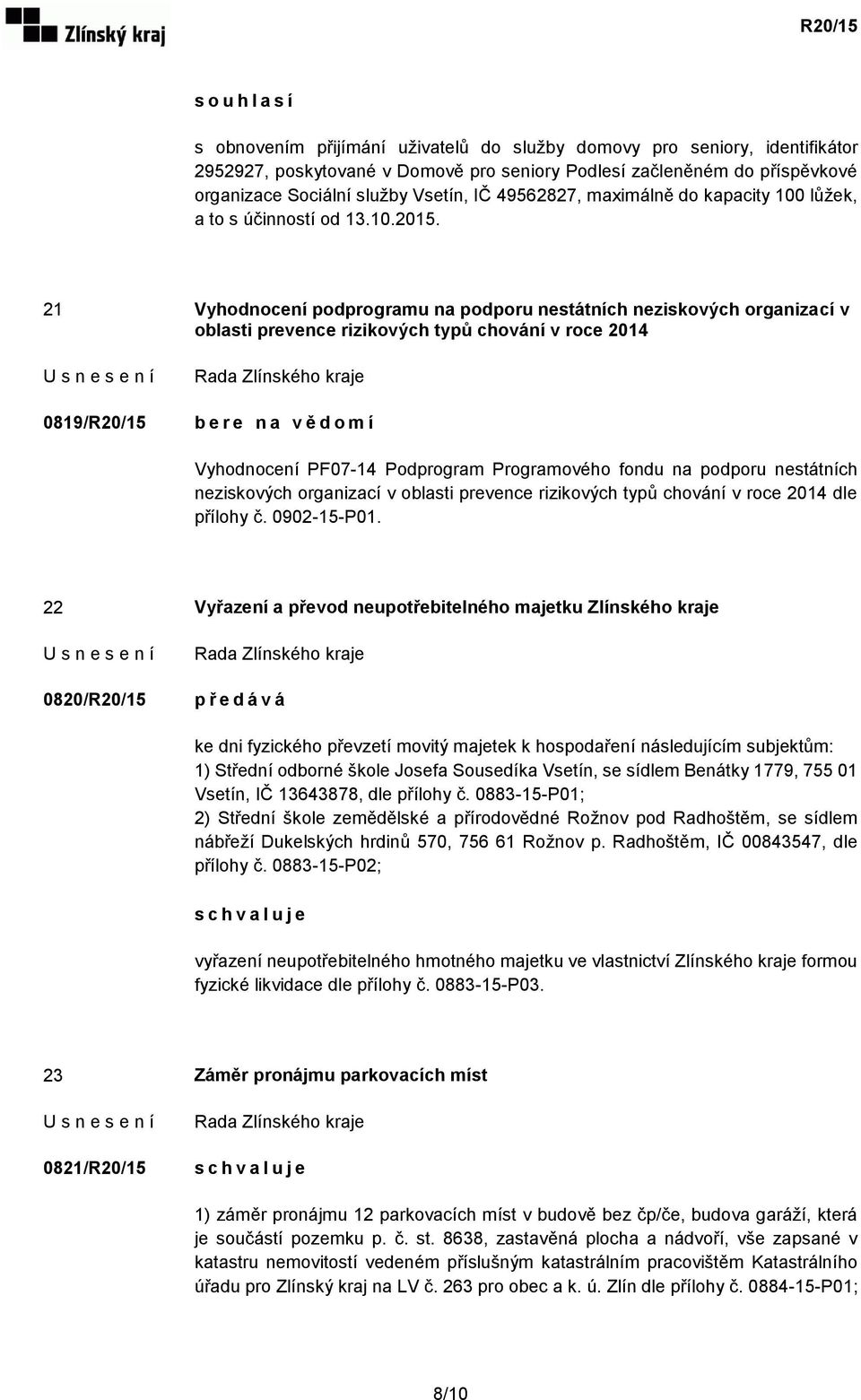 Zlínský kraj

R20/15

s o u h l a s í

s obnovením přijímání uživatelů do služby domovy pro seniory, identifikátor 2952927, poskytované v Domově pro seniory Podlesí začleněném do příspěvkové organizace Sociální služby Vsetín, IČ 49562827, maximálně do kapacity 100 lůžek, a to s účinností od 13.10.2015.

21

Vyhodnocení podprogramu na podporu nestátních neziskových organizací v oblasti prevence rizikových typů chování v roce 2014

U s n e s e n í

Rada Zlínského kraje

0819/R20/15

b e r e n a v ě d o m í

Vyhodnocení PF07-14 Podprogram Programového fondu na podporu nestátních neziskových organizací v oblasti prevence rizikových typů chování v roce 2014 dle přílohy č. 0902-15-P01.

22

Vyřazení a převod neupotřebitelného majetku Zlínského kraje

U s n e s e n í

Rada Zlínského kraje

0820/R20/15

p ř e d á v á

ke dni fyzického převzetí movitý majetek k hospodaření následujícím subjektům:
1) Střední odborné škole Josefa Sousedíka Vsetín, se sídlem Benátky 1779, 755 01 Vsetín, IČ 13643878, dle přílohy č. 0883-15-P01;
2) Střední škole zemědělské a přírodovědné Rožnov pod Radhoštěm, se sídlem nábřeží Dukelských hrdinů 570, 756 61 Rožnov p. Radhoštěm, IČ 00843547, dle přílohy č. 0883-15-P02;

s c h v a l u j e

vyřazení neupotřebitelného hmotného majetku ve vlastnictví Zlínského kraje formou fyzické likvidace dle přílohy č. 0883-15-P03.

23

Záměr pronájmu parkovacích míst

U s n e s e n í

Rada Zlínského kraje

0821/R20/15

s c h v a l u j e

1) záměr pronájmu 12 parkovacích míst v budově bez čp/če, budova garáží, která je součástí pozemku p. č. st. 8638, zastavěná plocha a nádvoří, vše zapsané v katastru nemovitostí vedeném příslušným katastrálním pracovištěm Katastrálního úřadu pro Zlínský kraj na LV č. 263 pro obec a k. ú. Zlín dle přílohy č. 0884-15-P01;

8/10